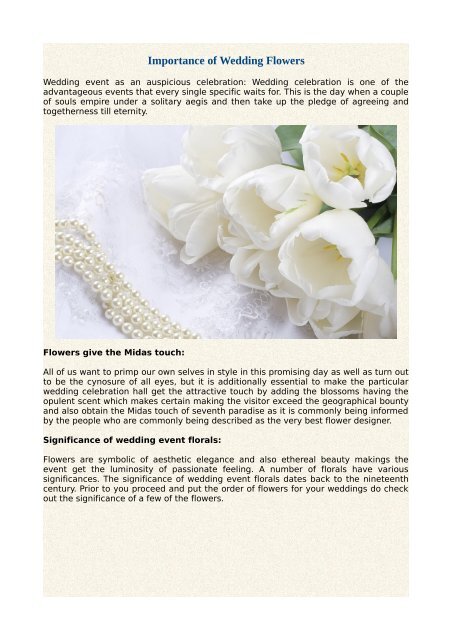 Importance of Wedding Flowers

Wedding event as an auspicious celebration: Wedding celebration is one of the advantageous events that every single specific waits for. This is the day when a couple of souls empire under a solitary aegis and then take up the pledge of agreeing and togetherness till eternity.

Flowers give the Midas touch:

All of us want to primp our own selves in style in this promising day as well as turn out to be the cynosure of all eyes, but it is additionally essential to make the particular wedding celebration hall get the attractive touch by adding the blossoms having the opulent scent which makes certain making the visitor exceed the geographical bounty and also obtain the Midas touch of seventh paradise as it is commonly being informed by the people who are commonly being described as the very best flower designer.

Significance of wedding event florals:

Flowers are symbolic of aesthetic elegance and also ethereal beauty makings the event get the luminosity of passionate feeling. A number of florals have various significances. The significance of wedding event florals dates back to the nineteenth century. Prior to you proceed and put the order of flowers for your weddings do check out the significance of a few of the flowers.